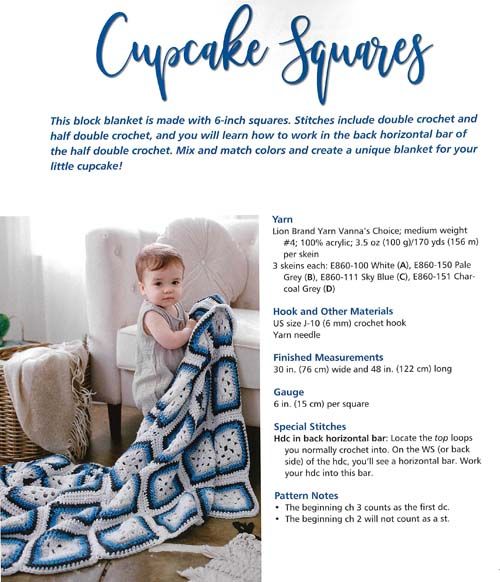 Cupcake Squares

This block blanket is made with 6-inch squares. Stitches include double crochet and half double crochet, and you will learn how to work in the back horizontal bar of the half double crochet. Mix and match colors and create a unique blanket for your little cupcake!

Yarn
Lion Brand Yarn Vanna's Choice; medium weight #4; 100% acrylic; 3.5 oz (100 g)/170 yds (156 m) per skein
3 skeins each: E860-100 White (A), E860-150 Pale Grey (B), E860-111 Sky Blue (C), E860-151 Charcoal Grey (D)

Hook and Other Materials
US size J-10 (6 mm) crochet hook
Yarn needle

Finished Measurements
30 in. (76 cm) wide and 48 in. (122 cm) long

Gauge
6 in. (15 cm) per square

Special Stitches
Hdc in back horizontal bar: Locate the top loops you normally crochet into. On the WS (or back side) of the hdc, you'll see a horizontal bar. Work your hdc into this bar.

Pattern Notes
• The beginning ch 3 counts as the first dc.
• The beginning ch 2 will not count as a st.